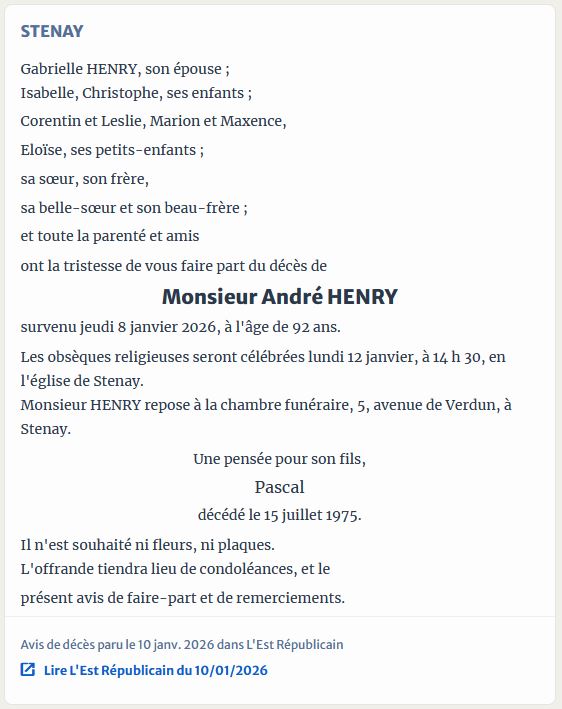 STENAY

Gabrielle HENRY, son épouse ;
Isabelle, Christophe, ses enfants ;
Corentin et Leslie, Marion et Maxence,
Eloïse, ses petits-enfants ;
sa sœur, son frère,
sa belle-sœur et son beau-frère ;
et toute la parenté et amis
ont la tristesse de vous faire part du décès de

Monsieur André HENRY

survenu jeudi 8 janvier 2026, à l'âge de 92 ans.

Les obsèques religieuses seront célébrées lundi 12 janvier, à 14 h 30, en l'église de Stenay.
Monsieur HENRY repose à la chambre funéraire, 5, avenue de Verdun, à Stenay.

Une pensée pour son fils,
Pascal
décédé le 15 juillet 1975.

Il n'est souhaité ni fleurs, ni plaques.
L'offrande tiendra lieu de condoléances, et le
présent avis de faire-part et de remerciements.

Avis de décès paru le 10 janv. 2026 dans L'Est Républicain

Lire L'Est Républicain du 10/01/2026